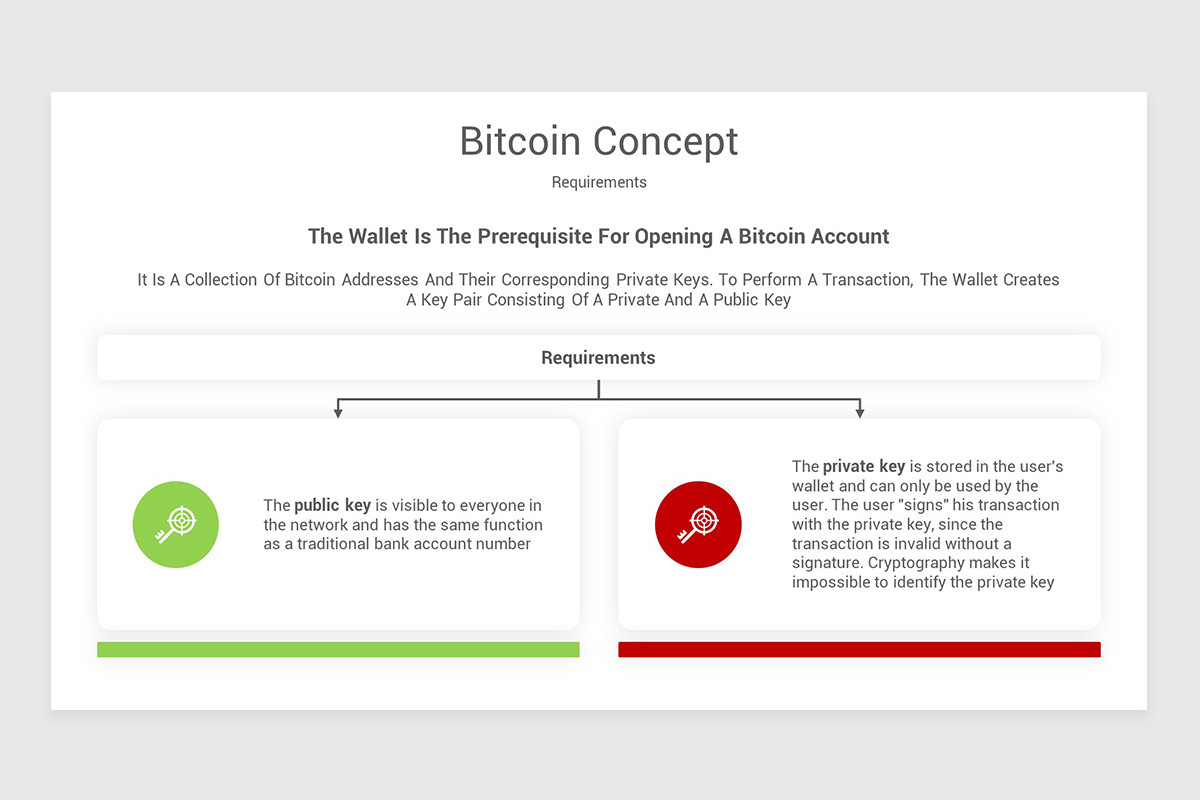 Bitcoin Concept

Requirements

The Wallet Is The Prerequisite For Opening A Bitcoin Account

It Is A Collection Of Bitcoin Addresses And Their Corresponding Private Keys. To Perform A Transaction, The Wallet Creates A Key Pair Consisting Of A Private And A Public Key

Requirements

The public key is visible to everyone in the network and has the same function as a traditional bank account number

The private key is stored in the user's wallet and can only be used by the user. The user "signs" his transaction with the private key, since the transaction is invalid without a signature. Cryptography makes it impossible to identify the private key